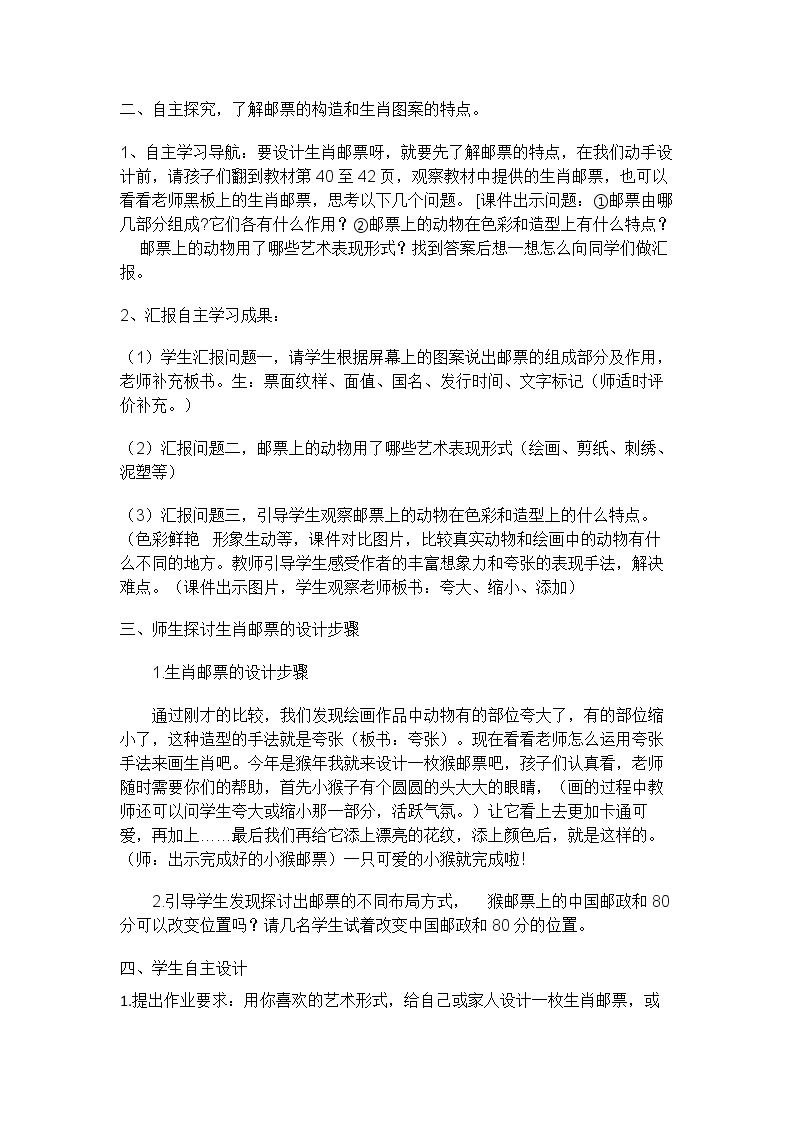 二、自主探究，了解邮票的构造和生肖图案的特点。

1、自主学习导航：要设计生肖邮票呀，就要先了解邮票的特点，在我们动手设计前，请孩子们翻到教材第40至42页，观察教材中提供的生肖邮票，也可以看看老师黑板上的生肖邮票，思考以下几个问题。[课件出示问题：①邮票由哪几部分组成?它们各有什么作用？②邮票上的动物在色彩和造型上有什么特点？邮票上的动物用了哪些艺术表现形式？找到答案后想一想怎么向同学们做汇报。

2、汇报自主学习成果：

（1）学生汇报问题一，请学生根据屏幕上的图案说出邮票的组成部分及作用，老师补充板书。生：票面纹样、面值、国名、发行时间、文字标记（师适时评价补充。）

（2）汇报问题二，邮票上的动物用了哪些艺术表现形式（绘画、剪纸、刺绣、泥塑等）

（3）汇报问题三，引导学生观察邮票上的动物在色彩和造型上的什么特点。（色彩鲜艳 形象生动等，课件对比图片，比较真实动物和绘画中的动物有什么不同的地方。教师引导学生感受作者的丰富想象力和夸张的表现手法，解决难点。（课件出示图片，学生观察老师板书：夸大、缩小、添加）

三、师生探讨生肖邮票的设计步骤

1.生肖邮票的设计步骤

通过刚才的比较，我们发现绘画作品中动物有的部位夸大了，有的部位缩小了，这种造型的手法就是夸张（板书：夸张）。现在看看老师怎么运用夸张手法来画生肖吧。今年是猴年我就来设计一枚猴邮票吧，孩子们认真看，老师随时需要你们的帮助，首先小猴子有个圆圆的头大大的眼睛，（画的过程中教师还可以问学生夸大或缩小那一部分，活跃气氛。）让它看上去更加卡通可爱，再加上……最后我们再给它添上漂亮的花纹，添上颜色后，就是这样的。（师：出示完成好的小猴邮票）一只可爱的小猴就完成啦!

2.引导学生发现探讨出邮票的不同布局方式， 猴邮票上的中国邮政和80分可以改变位置吗？请几名学生试着改变中国邮政和80分的位置。

四、学生自主设计

1.提出作业要求：用你喜欢的艺术形式，给自己或家人设计一枚生肖邮票，或